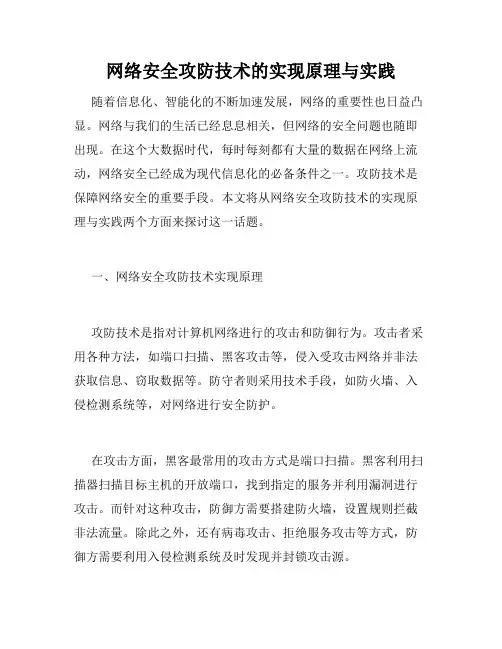 网络安全攻防技术的实现原理与实践

随着信息化、智能化的不断加速发展，网络的重要性也日益凸显。网络与我们的生活已经息息相关，但网络的安全问题也随即出现。在这个大数据时代，每时每刻都有大量的数据在网络上流动，网络安全已经成为现代信息化的必备条件之一。攻防技术是保障网络安全的重要手段。本文将从网络安全攻防技术的实现原理与实践两个方面来探讨这一话题。

一、网络安全攻防技术实现原理

攻防技术是指对计算机网络进行的攻击和防御行为。攻击者采用各种方法，如端口扫描、黑客攻击等，侵入受攻击网络并非法获取信息、窃取数据等。防守者则采用技术手段，如防火墙、入侵检测系统等，对网络进行安全防护。

在攻击方面，黑客最常用的攻击方式是端口扫描。黑客利用扫描器扫描目标主机的开放端口，找到指定的服务并利用漏洞进行攻击。而针对这种攻击，防御方需要搭建防火墙，设置规则拦截非法流量。除此之外，还有病毒攻击、拒绝服务攻击等方式，防御方需要利用入侵检测系统及时发现并封锁攻击源。